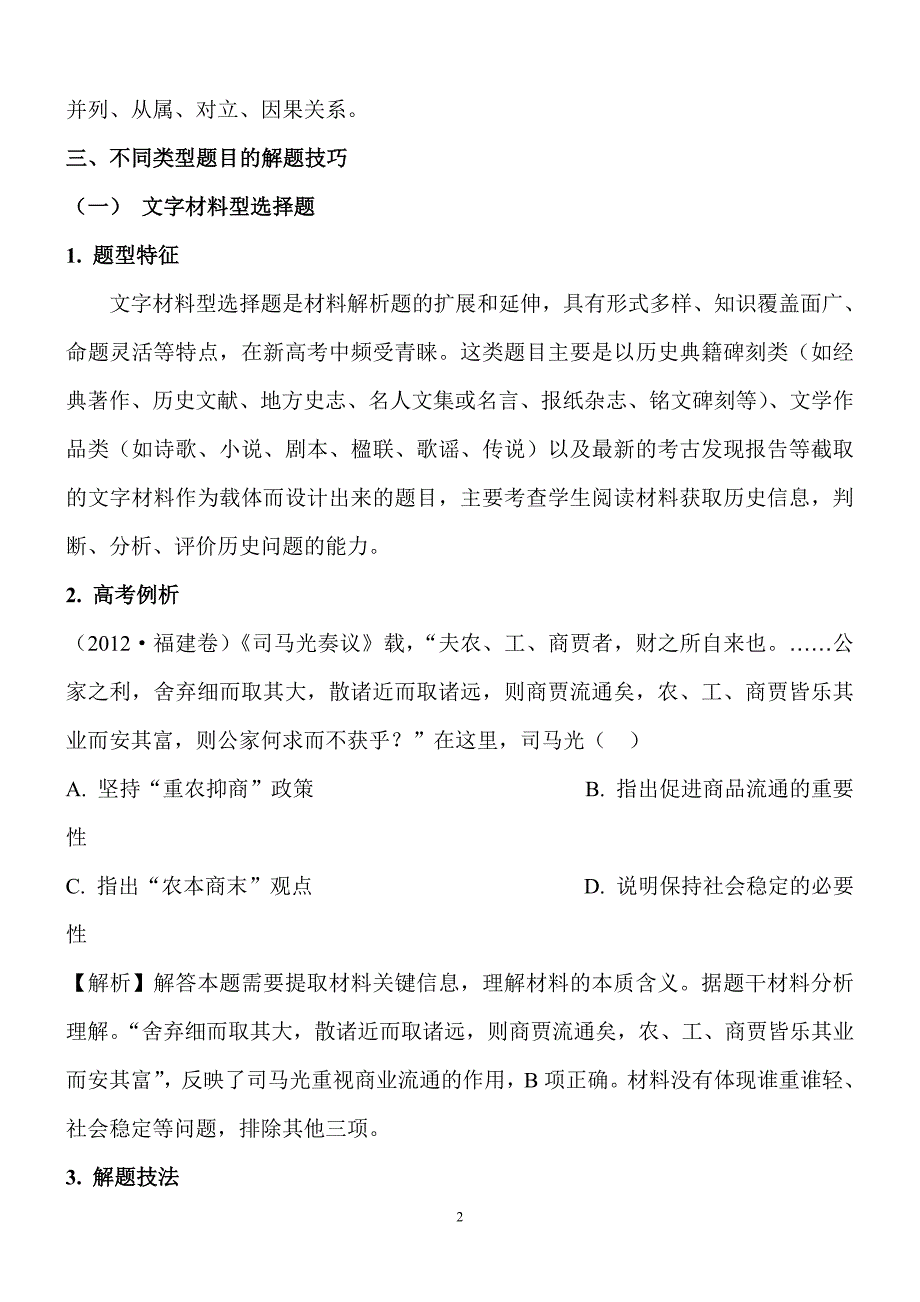 并列、从属、对立、因果关系。

三、不同类型题目的解题技巧

（一） 文字材料型选择题

1. 题型特征

文字材料型选择题是材料解析题的扩展和延伸，具有形式多样、知识覆盖面广、命题灵活等特点，在新高考中频受青睐。这类题目主要是以历史典籍碑刻类（如经典著作、历史文献、地方史志、名人文集或名言、报纸杂志、铭文碑刻等）、文学作品类（如诗歌、小说、剧本、楹联、歌谣、传说）以及最新的考古发现报告等截取的文字材料作为载体而设计出来的题目，主要考查学生阅读材料获取历史信息，判断、分析、评价历史问题的能力。

2. 高考例析

（2012·福建卷）《司马光奏议》载，“夫农、工、商贾者，财之所自来也。……公家之利，舍弃细而取其大，散诸近而取诸远，则商贾流通矣，农、工、商贾皆乐其业而安其富，则公家何求而不获乎？”在这里，司马光（ ）

A. 坚持“重农抑商”政策

B. 指出促进商品流通的重要性

C. 指出“农本商末”观点

D. 说明保持社会稳定的必要性

【解析】解答本题需要提取材料关键信息，理解材料的本质含义。据题干材料分析理解。“舍弃细而取其大，散诸近而取诸远，则商贾流通矣，农、工、商贾皆乐其业而安其富”，反映了司马光重视商业流通的作用，B 项正确。材料没有体现谁重谁轻、社会稳定等问题，排除其他三项。

3. 解题技法

2